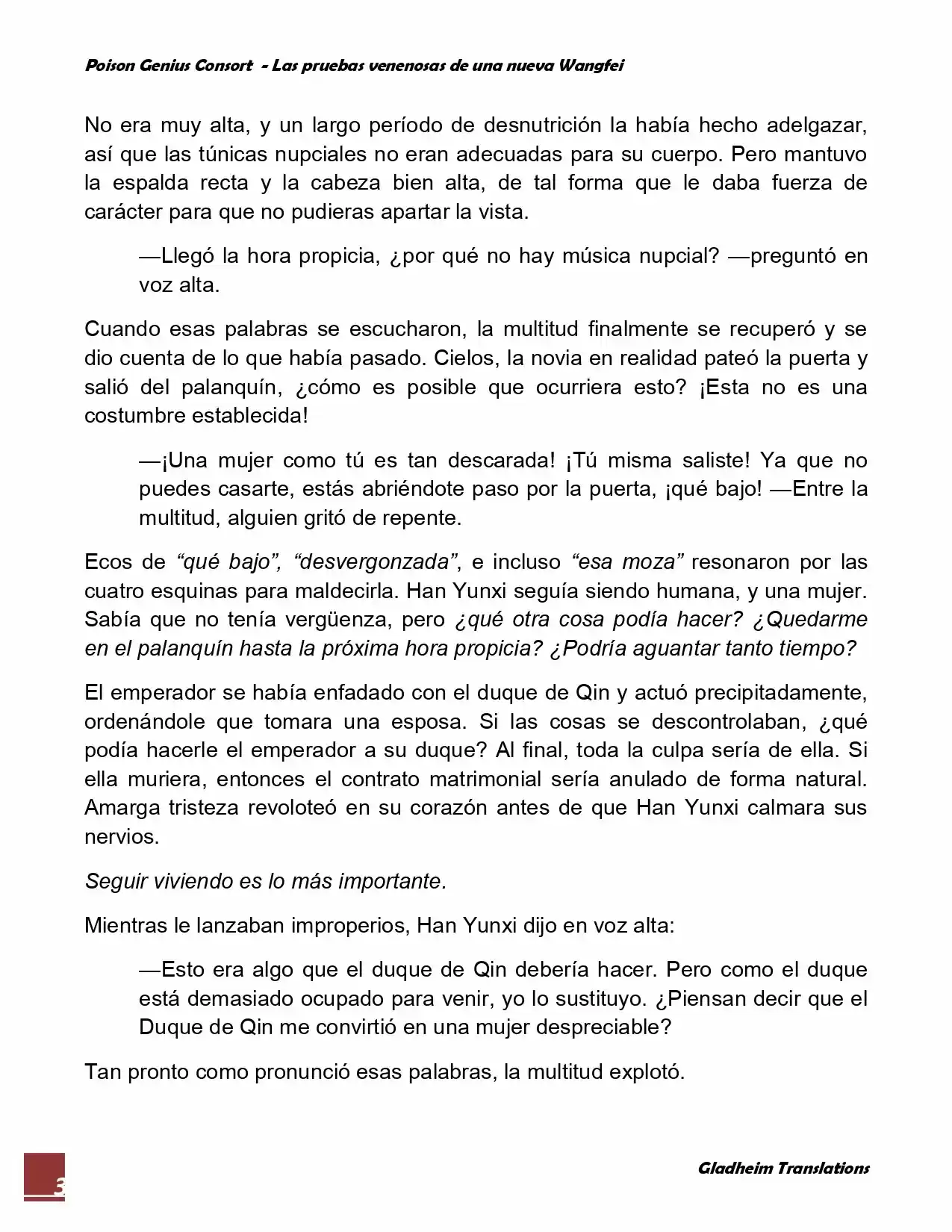 Poison Genius Consort - Las pruebas venenosas de una nueva Wangfei

No era muy alta, y un largo período de desnutrición la había hecho adelgazar, así que las túnicas nupciales no eran adecuadas para su cuerpo. Pero mantuvo la espalda recta y la cabeza bien alta, de tal forma que le daba fuerza de carácter para que no pudieras apartar la vista.

—Llegó la hora propicia, ¿por qué no hay música nupcial? —preguntó en voz alta.

Cuando esas palabras se escucharon, la multitud finalmente se recuperó y se dio cuenta de lo que había pasado. Cielos, la novia en realidad pateó la puerta y salió del palanquín, ¿cómo es posible que ocurriera esto? ¡Esta no es una costumbre establecida!

—¡Una mujer como tú es tan descarada! ¡Tú misma saliste! Ya que no puedes casarte, estás abriéndote paso por la puerta, ¡qué bajo! —Entre la multitud, alguien gritó de repente.

Ecos de "qué bajo", "desvergonzada", e incluso "esa moza" resonaron por las cuatro esquinas para maldecirla. Han Yunxi seguía siendo humana, y una mujer. Sabía que no tenía vergüenza, pero ¿qué otra cosa podía hacer? ¿Quedarme en el palanquín hasta la próxima hora propicia? ¿Podría aguantar tanto tiempo?

El emperador se había enfadado con el duque de Qin y actuó precipitadamente, ordenándole que tomara una esposa. Si las cosas se descontrolaban, ¿qué podía hacerle el emperador a su duque? Al final, toda la culpa sería de ella. Si ella muriera, entonces el contrato matrimonial sería anulado de forma natural. Amarga tristeza revoloteó en su corazón antes de que Han Yunxi calmara sus nervios.

Seguir viviendo es lo más importante.

Mientras le lanzaban improperios, Han Yunxi dijo en voz alta:

—Esto era algo que el duque de Qin debería hacer. Pero como el duque está demasiado ocupado para venir, yo lo sustituyo. ¿Piensan decir que el Duque de Qin me convirtió en una mujer despreciable?

Tan pronto como pronunció esas palabras, la multitud explotó.

3

Gladheim Translations